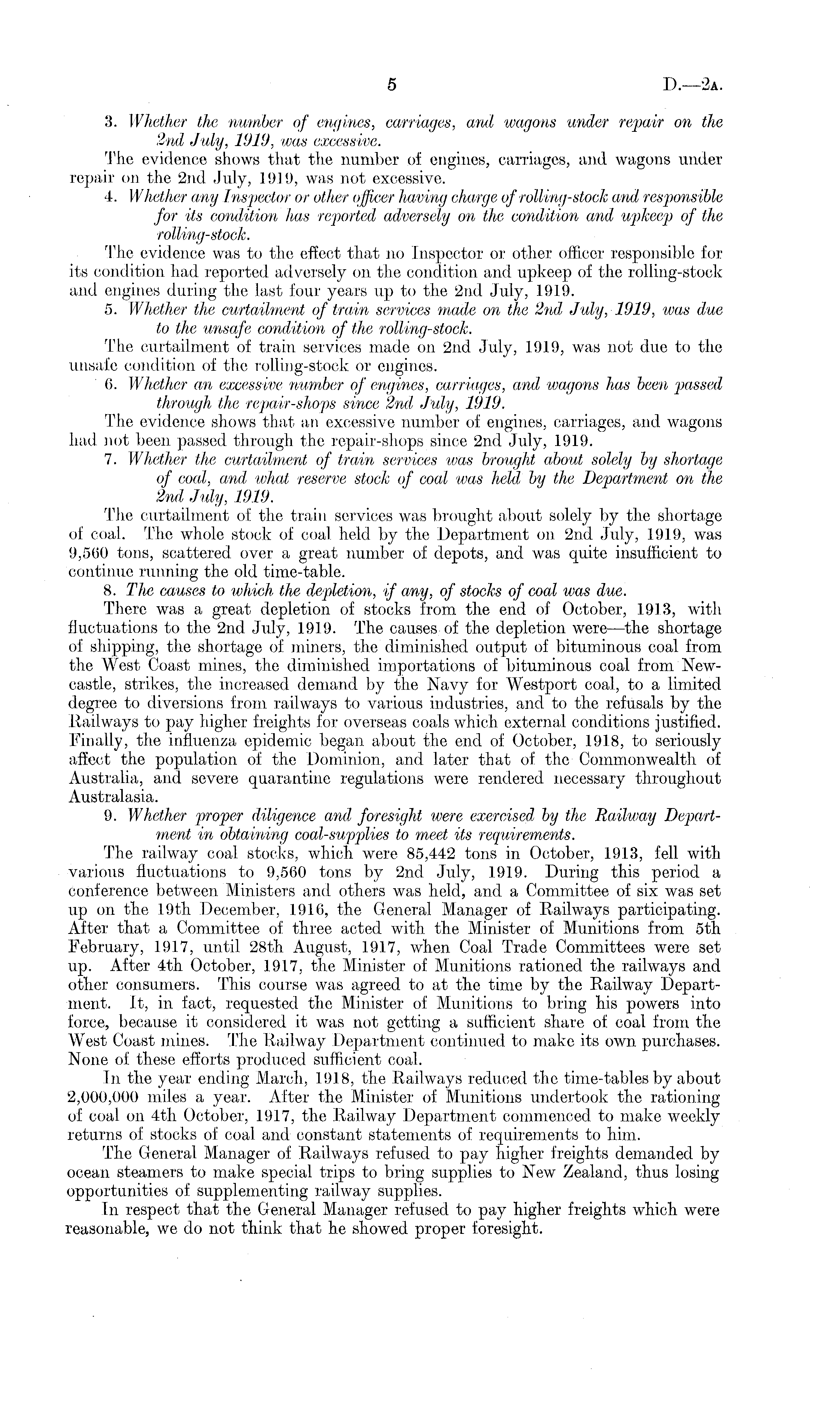 5 D.—2A.

3. Whether the number of engines, carriages, and wagons under repair on the 2nd July, 1919, was excessive.

The evidence shows that the number of engines, carriages, and wagons under repair on the 2nd July, 1919, was not excessive.

4. Whether any Inspector or other officer having charge of rolling-stock and responsible for its condition has reported adversely on the condition and upkeep of the rolling-stock.

The evidence was to the effect that no Inspector or other officer responsible for its condition had reported adversely on the condition and upkeep of the rolling-stock and engines during the last four years up to the 2nd July, 1919.

5. Whether the curtailment of train services made on the 2nd July, 1919, was due to the unsafe condition of the rolling-stock.

The curtailment of train services made on 2nd July, 1919, was not due to the unsafe condition of the rolling-stock or engines.

6. Whether an excessive number of engines, carriages, and wagons has been passed through the repair-shops since 2nd July, 1919.

The evidence shows that an excessive number of engines, carriages, and wagons had not been passed through the repair-shops since 2nd July, 1919.

7. Whether the curtailment of train services was brought about solely by shortage of coal, and what reserve stock of coal was held by the Department on the 2nd July, 1919.

The curtailment of the train services was brought about solely by the shortage of coal. The whole stock of coal held by the Department on 2nd July, 1919, was 9,560 tons, scattered over a great number of depots, and was quite insufficient to continue running the old time-table.

8. The causes to which the depletion, if any, of stocks of coal was due.

There was a great depletion of stocks from the end of October, 1913, with fluctuations to the 2nd July, 1919. The causes of the depletion were—the shortage of shipping, the shortage of miners, the diminished output of bituminous coal from the West Coast mines, the diminished importations of bituminous coal from Newcastle, strikes, the increased demand by the Navy for Westport coal, to a limited degree to diversions from railways to various industries, and to the refusals by the Railways to pay higher freights for overseas coals which external conditions justified. Finally, the influenza epidemic began about the end of October, 1918, to seriously affect the population of the Dominion, and later that of the Commonwealth of Australia, and severe quarantine regulations were rendered necessary throughout Australasia.

9. Whether proper diligence and foresight were exercised by the Railway Department in obtaining coal-supplies to meet its requirements.

The railway coal stocks, which were 85,442 tons in October, 1913, fell with various fluctuations to 9,560 tons by 2nd July, 1919. During this period a conference between Ministers and others was held, and a Committee of six was set up on the 19th December, 1916, the General Manager of Railways participating. After that a Committee of three acted with the Minister of Munitions from 5th February, 1917, until 28th August, 1917, when Coal Trade Committees were set up. After 4th October, 1917, the Minister of Munitions rationed the railways and other consumers. This course was agreed to at the time by the Railway Department. It, in fact, requested the Minister of Munitions to bring his powers into force, because it considered it was not getting a sufficient share of coal from the West Coast mines. The Railway Department continued to make its own purchases. None of these efforts produced sufficient coal.

In the year ending March, 1918, the Railways reduced the time-tables by about 2,000,000 miles a year. After the Minister of Munitions undertook the rationing of coal on 4th October, 1917, the Railway Department commenced to make weekly returns of stocks of coal and constant statements of requirements to him.

The General Manager of Railways refused to pay higher freights demanded by ocean steamers to make special trips to bring supplies to New Zealand, thus losing opportunities of supplementing railway supplies.

In respect that the General Manager refused to pay higher freights which were reasonable, we do not think that he showed proper foresight.